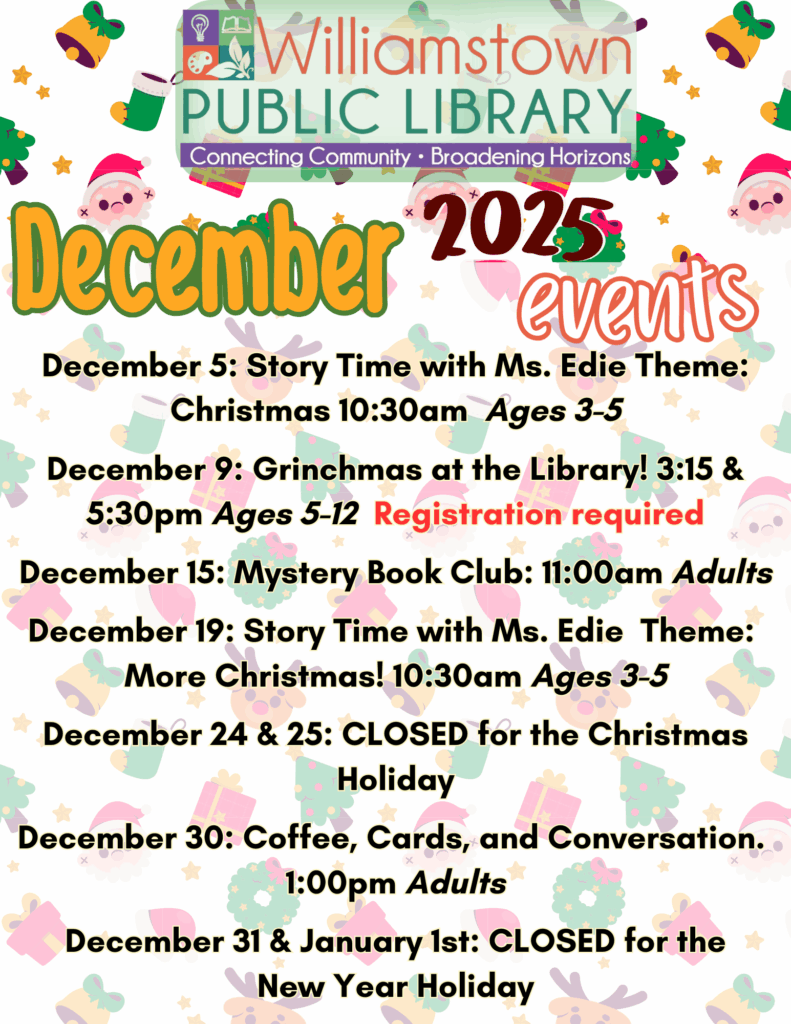 Williamstown
PUBLIC LIBRARY
Connecting Community • Broadening Horizons

December 2025 events

December 5: Story Time with Ms. Edie Theme: Christmas 10:30am Ages 3-5

December 9: Grinchmas at the Library! 3:15 & 5:30pm Ages 5-12 Registration required

December 15: Mystery Book Club: 11:00am Adults

December 19: Story Time with Ms. Edie Theme: More Christmas! 10:30am Ages 3-5

December 24 & 25: CLOSED for the Christmas Holiday

December 30: Coffee, Cards, and Conversation. 1:00pm Adults

December 31 & January 1st: CLOSED for the New Year Holiday